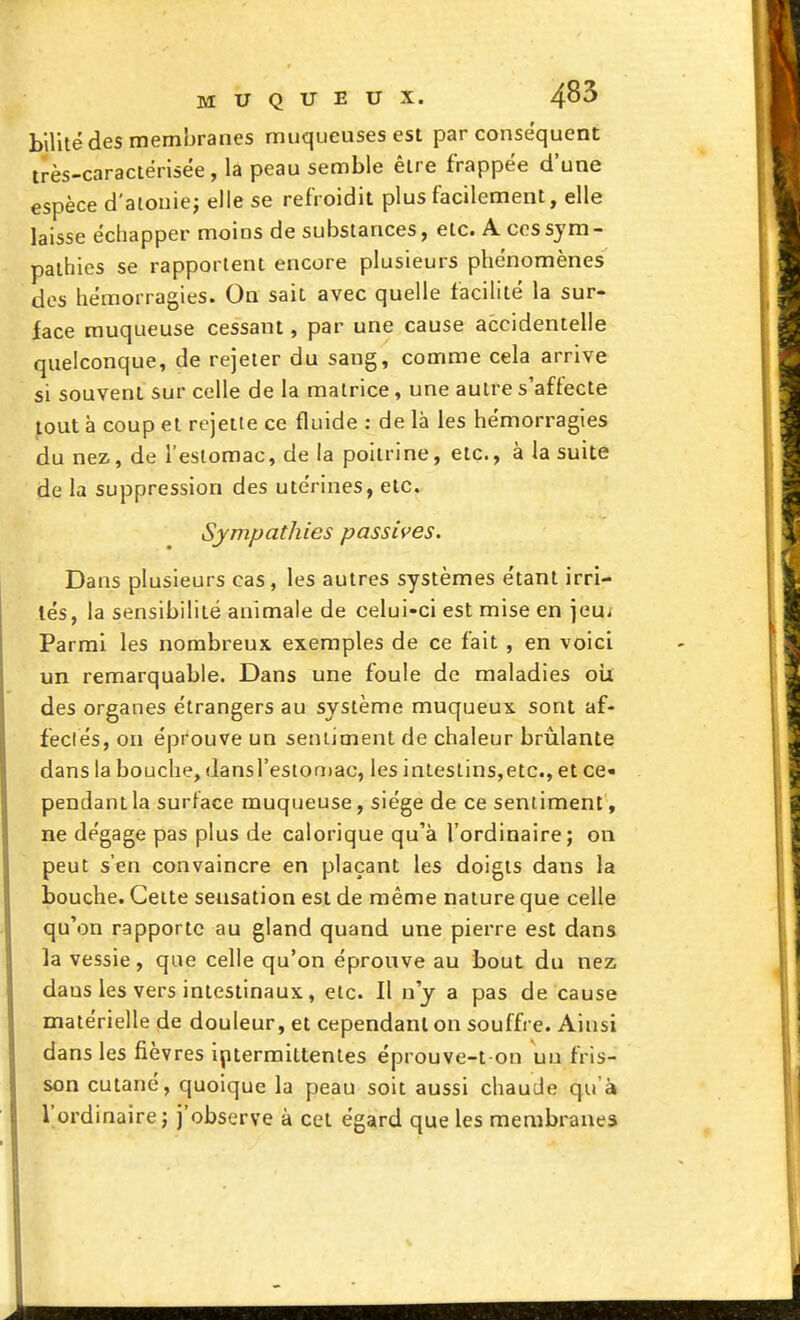 MUQUEUX. 483

bilité des membranes muqueuses est par conséquent très-caractérisée, la peau semble être frappée d'une espèce d'atonie; elle se refroidit plus facilement, elle laisse échapper moins de substances, etc. A ces sympathies se rapportent encore plusieurs phénomènes des hémorragies. On sait avec quelle facilité la surface muqueuse cessant, par une cause accidentelle quelconque, de rejeter du sang, comme cela arrive si souvent sur celle de la matrice, une autre s'affecte tout à coup et rejette ce fluide : de là les hémorragies du nez, de l'estomac, de la poitrine, etc., à la suite de la suppression des utérines, etc.

Sympathies passives.

Dans plusieurs cas, les autres systèmes étant irrités, la sensibilité animale de celui-ci est mise en jeu. Parmi les nombreux exemples de ce fait, en voici un remarquable. Dans une foule de maladies où des organes étrangers au système muqueux sont affectés, on éprouve un sentiment de chaleur brûlante dans la bouche, dans l'estomac, les intestins, etc., et cependant la surface muqueuse, siége de ce sentiment, ne dégage pas plus de calorique qu'à l'ordinaire; on peut s'en convaincre en plaçant les doigts dans la bouche. Cette sensation est de même nature que celle qu'on rapporte au gland quand une pierre est dans la vessie, que celle qu'on éprouve au bout du nez dans les vers intestinaux, etc. Il n'y a pas de cause matérielle de douleur, et cependant on souffre. Ainsi dans les fièvres intermittentes éprouve-t-on un frisson cutané, quoique la peau soit aussi chaude qu'à l'ordinaire; j'observe à cet égard que les membranes